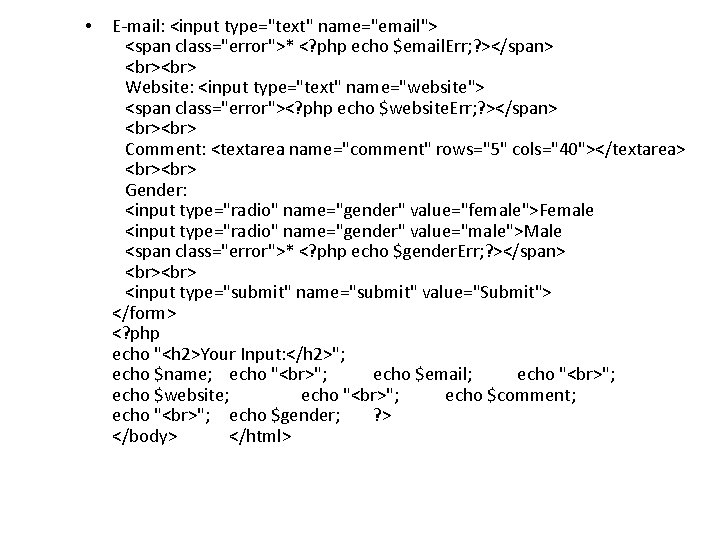 • E-mail: <input type="text" name="email">
<span class="error">* <?php echo $emailErr;?></span>
<br><br>
Website: <input type="text" name="website">
<span class="error"><?php echo $websiteErr;?></span>
<br><br>
Comment: <textarea name="comment" rows="5" cols="40"></textarea>
<br><br>
Gender:
<input type="radio" name="gender" value="female">Female
<input type="radio" name="gender" value="male">Male
<span class="error">* <?php echo $genderErr;?></span>
<br><br>
<input type="submit" name="submit" value="Submit">
</form>
<?php
echo "<h2>Your Input:</h2>";
echo $name; echo "<br>"; echo $email; echo "<br>";
echo $website; echo "<br>"; echo $comment;
echo "<br>"; echo $gender; ?>
</body> </html>